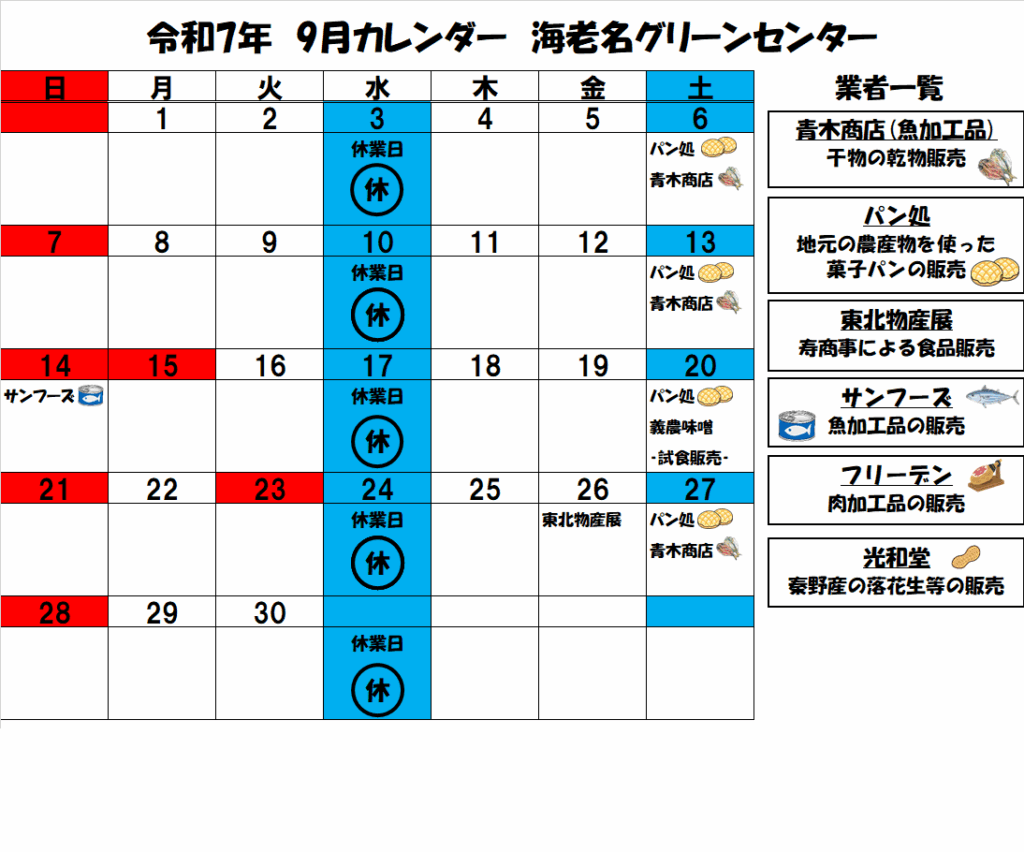 令和7年　9月カレンダー　海老名グリーンセンター

| 日 | 月 | 火 | 水 | 木 | 金 | 土 |
|---|---|---|---|---|---|---|
| | 1 | 2 | 3 | 4 | 5 | 6 |
| | | | 休業日 休 | | | パン処 青木商店 |
| 7 | 8 | 9 | 10 | 11 | 12 | 13 |
| | | | 休業日 休 | | | パン処 青木商店 |
| 14 | 15 | 16 | 17 | 18 | 19 | 20 |
| サンフーズ | | | 休業日 休 | | | パン処 義農味噌 -試食販売- |
| 21 | 22 | 23 | 24 | 25 | 26 | 27 |
| | | | 休業日 休 | | 東北物産展 | パン処 青木商店 |
| 28 | 29 | 30 | | | | |
| | | | 休業日 休 | | | |

業者一覧

青木商店(魚加工品)
干物の乾物販売

パン処
地元の農産物を使った菓子パンの販売

東北物産展
寿商事による食品販売

サンフーズ
魚加工品の販売

フリーデン
肉加工品の販売

光和堂
秦野産の落花生等の販売